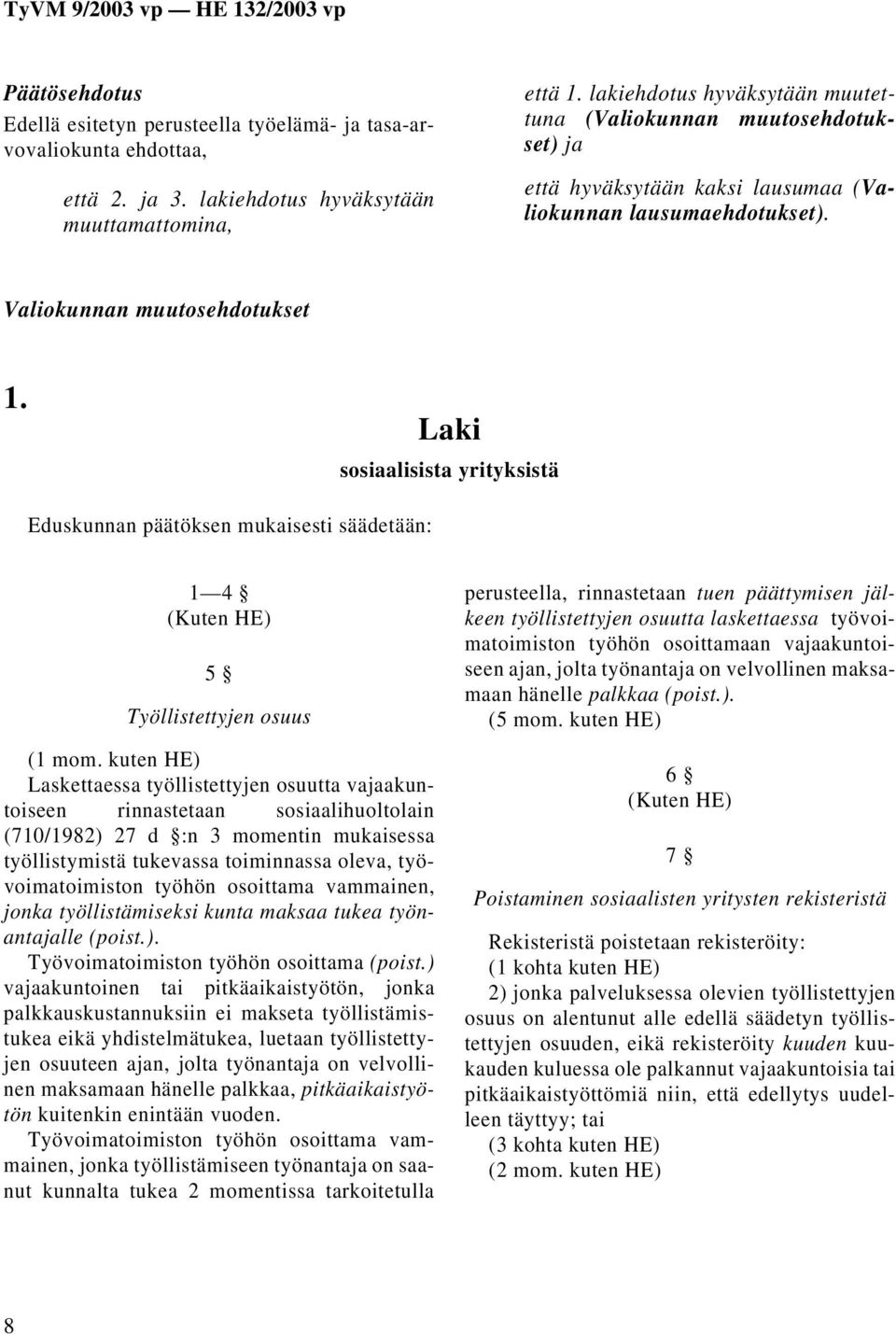 TyVM 9/2003 vp — HE 132/2003 vp

Päätösehdotus
Edellä esitetyn perusteella työelämä- ja tasa-arvovaliokunta ehdottaa,

että 2. ja 3. lakiehdotus hyväksytään muuttamattomina,

että 1. lakiehdotus hyväksytään muutettuna (Valiokunnan muutosehdotukset) ja

että hyväksytään kaksi lausumaa (Valiokunnan lausumaehdotukset).

Valiokunnan muutosehdotukset

1.

Laki
sosiaalisista yrityksistä

Eduskunnan päätöksen mukaisesti säädetään:

1—4 §
(Kuten HE)

5 §
Työllistettyjen osuus

(1 mom. kuten HE)
Laskettaessa työllistettyjen osuutta vajaakuntoiseen rinnastetaan sosiaalihuoltolain (710/1982) 27 d §:n 3 momentin mukaisessa työllistymistä tukevassa toiminnassa oleva, työvoimatoimiston työhön osoittama vammainen, jonka työllistämiseksi kunta maksaa tukea työnantajalle (poist.).
Työvoimatoimiston työhön osoittama (poist.) vajaakuntoinen tai pitkäaikaistyötön, jonka palkkauskustannuksiin ei makseta työllistämistukea eikä yhdistelmätukea, luetaan työllistettyjen osuuteen ajan, jolta työnantaja on velvollinen maksamaan hänelle palkkaa, pitkäaikaistyötön kuitenkin enintään vuoden.
Työvoimatoimiston työhön osoittama vammainen, jonka työllistämiseen työnantaja on saanut kunnalta tukea 2 momentissa tarkoitetulla perusteella, rinnastetaan tuen päättymisen jälkeen työllistettyjen osuutta laskettaessa työvoimatoimiston työhön osoittamaan vajaakuntoiseen ajan, jolta työnantaja on velvollinen maksamaan hänelle palkkaa (poist.).
(5 mom. kuten HE)

6 §
(Kuten HE)

7 §

Poistaminen sosiaalisten yritysten rekisteristä

Rekisteristä poistetaan rekisteröity:
(1 kohta kuten HE)
2) jonka palveluksessa olevien työllistettyjen osuus on alentunut alle edellä säädetyn työllistettyjen osuuden, eikä rekisteröity kuuden kuukauden kuluessa ole palkannut vajaakuntoisia tai pitkäaikaistyöttömiä niin, että edellytys uudelleen täyttyy; tai
(3 kohta kuten HE)
(2 mom. kuten HE)

8